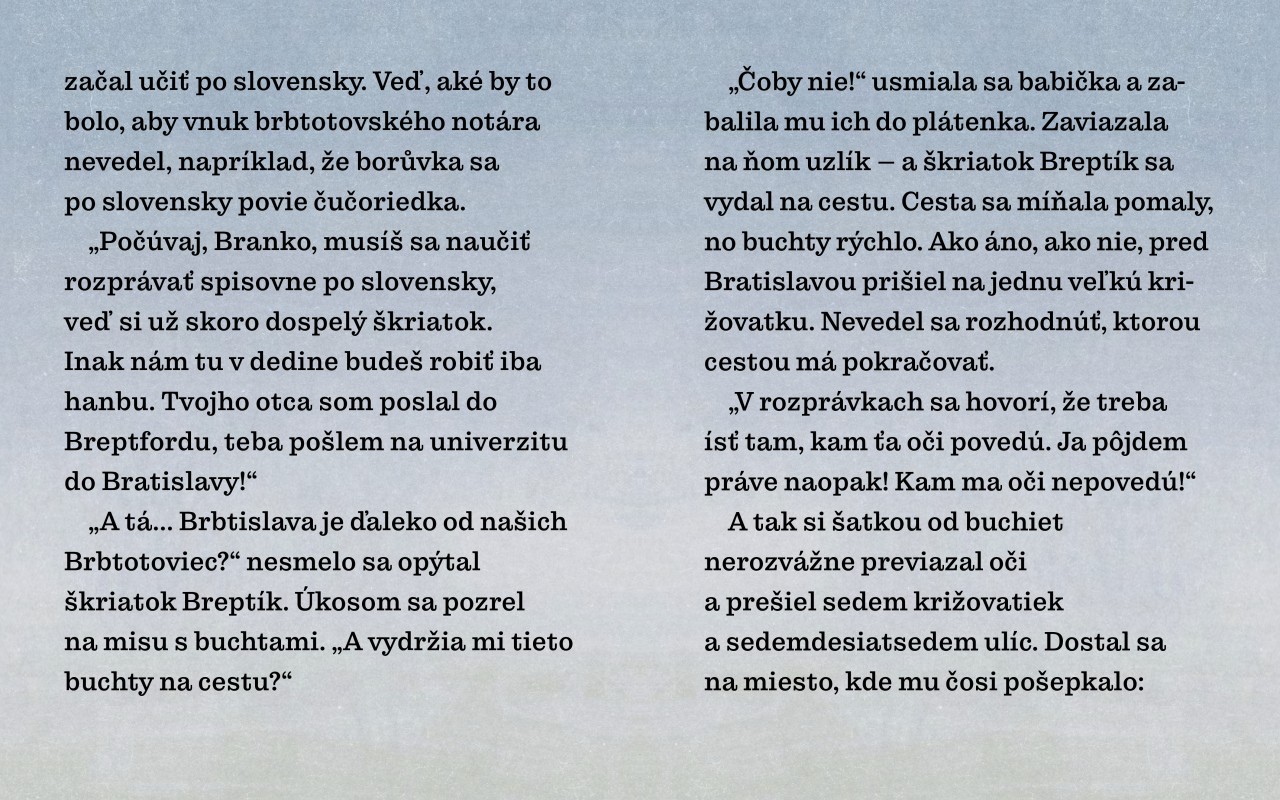 začal učiť po slovensky. Veď, aké by to bolo, aby vnuk brbtotovského notára nevedel, napríklad, že borůvka sa po slovensky povie čučoriedka.

„Počúvaj, Branko, musíš sa naučiť rozprávať spisovne po slovensky, veď si už skoro dospelý škriatok. Inak nám tu v dedine budeš robiť iba hanbu. Tvojho otca som poslal do Breptfordu, teba pošlem na univerzitu do Bratislavy!“

„A tá... Brbtislava je ďaleko od našich Brbtotoviec?“ nesmelo sa opýtal škriatok Breptík. Úkosom sa pozrel na misu s buchtami. „A vydržia mi tieto buchty na cestu?“

„Čoby nie!“ usmiala sa babička a zabalila mu ich do plátenka. Zaviazala na ňom uzlík – a škriatok Breptík sa vydal na cestu. Cesta sa míňala pomaly, no buchty rýchlo. Ako áno, ako nie, pred Bratislavou prišiel na jednu veľkú križovatku. Nevedel sa rozhodnúť, ktorou cestou má pokračovať.

„V rozprávkach sa hovorí, že treba ísť tam, kam ťa oči povedú. Ja pôjdem práve naopak! Kam ma oči nepovedú!“

A tak si šatkou od buchiet nerozvážne previazal oči a prešiel sedem križovatiek a sedemdesiatsedem ulíc. Dostal sa na miesto, kde mu čosi pošepkalo: